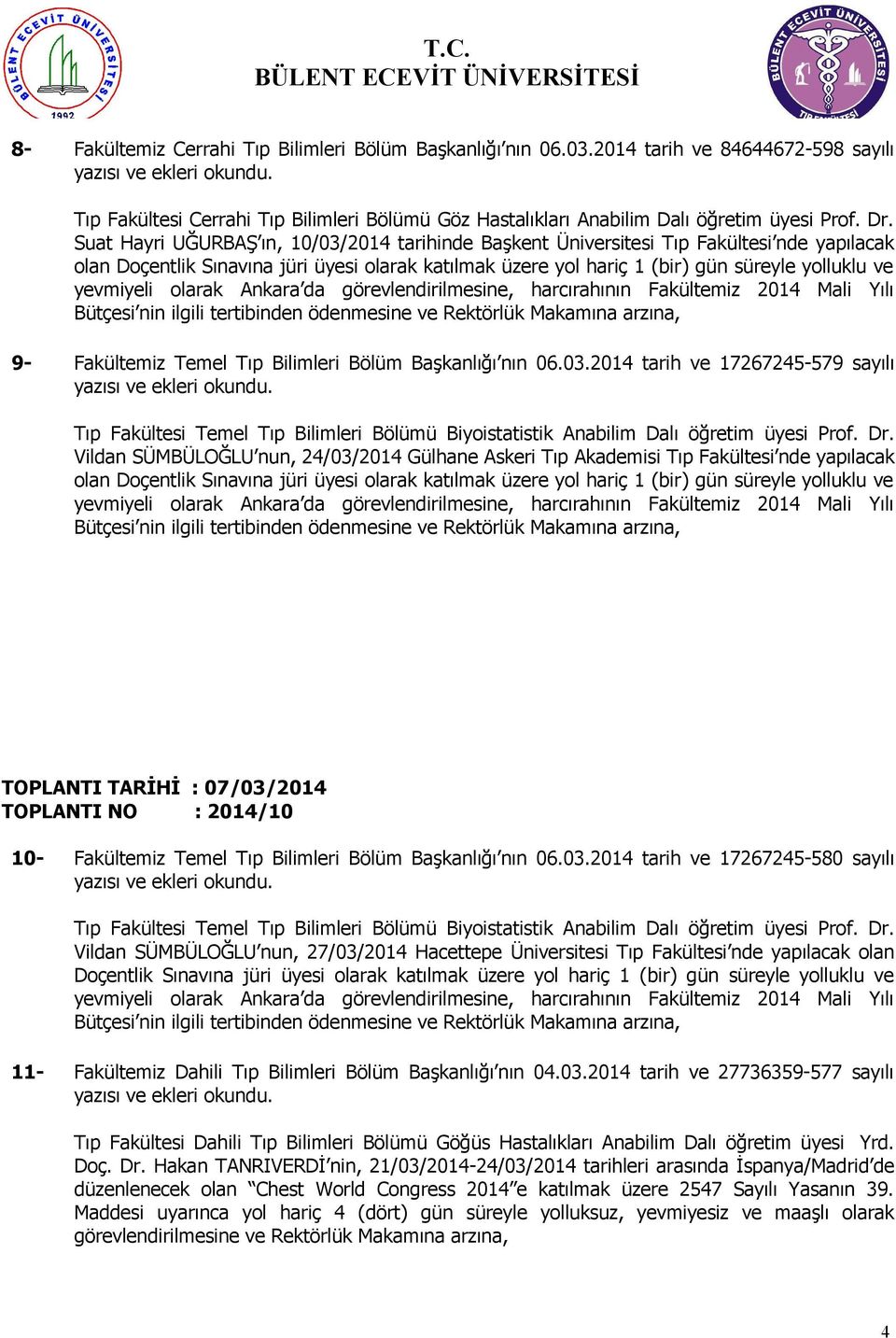 BÜLENT ECEVİT ÜNİVERSİTESİ 1992

T.C.
BÜLENT ECEVİT ÜNİVERSİTESİ

BÜLENT ECEVİT ÜNİVERSİTESİ TIP FAKÜLTESİ

8- Fakültemiz Cerrahi Tıp Bilimleri Bölüm Başkanlığı'nın 06.03.2014 tarih ve 84644672-598 sayılı yazısı ve ekleri okundu.

Tıp Fakültesi Cerrahi Tıp Bilimleri Bölümü Göz Hastalıkları Anabilim Dalı öğretim üyesi Prof. Dr. Suat Hayri UĞURBAŞ'ın, 10/03/2014 tarihinde Başkent Üniversitesi Tıp Fakültesi'nde yapılacak olan Doçentlik Sınavına jüri üyesi olarak katılmak üzere yol hariç 1 (bir) gün süreyle yolluklu ve yevmiyeli olarak Ankara'da görevlendirilmesine, harcırahının Fakültemiz 2014 Mali Yılı Bütçesi'nin ilgili tertibinden ödenmesine ve Rektörlük Makamına arzına,

9- Fakültemiz Temel Tıp Bilimleri Bölüm Başkanlığı'nın 06.03.2014 tarih ve 17267245-579 sayılı yazısı ve ekleri okundu.

Tıp Fakültesi Temel Tıp Bilimleri Bölümü Biyoistatistik Anabilim Dalı öğretim üyesi Prof. Dr. Vildan SÜMBÜLOĞLU'nun, 24/03/2014 Gülhane Askeri Tıp Akademisi Tıp Fakültesi'nde yapılacak olan Doçentlik Sınavına jüri üyesi olarak katılmak üzere yol hariç 1 (bir) gün süreyle yolluklu ve yevmiyeli olarak Ankara'da görevlendirilmesine, harcırahının Fakültemiz 2014 Mali Yılı Bütçesi'nin ilgili tertibinden ödenmesine ve Rektörlük Makamına arzına,

TOPLANTI TARİHİ : 07/03/2014
TOPLANTI NO : 2014/10

10- Fakültemiz Temel Tıp Bilimleri Bölüm Başkanlığı'nın 06.03.2014 tarih ve 17267245-580 sayılı yazısı ve ekleri okundu.

Tıp Fakültesi Temel Tıp Bilimleri Bölümü Biyoistatistik Anabilim Dalı öğretim üyesi Prof. Dr. Vildan SÜMBÜLOĞLU'nun, 27/03/2014 Hacettepe Üniversitesi Tıp Fakültesi'nde yapılacak olan Doçentlik Sınavına jüri üyesi olarak katılmak üzere yol hariç 1 (bir) gün süreyle yolluklu ve yevmiyeli olarak Ankara'da görevlendirilmesine, harcırahının Fakültemiz 2014 Mali Yılı Bütçesi'nin ilgili tertibinden ödenmesine ve Rektörlük Makamına arzına,

11- Fakültemiz Dahili Tıp Bilimleri Bölüm Başkanlığı'nın 04.03.2014 tarih ve 27736359-577 sayılı yazısı ve ekleri okundu.

Tıp Fakültesi Dahili Tıp Bilimleri Bölümü Göğüs Hastalıkları Anabilim Dalı öğretim üyesi Yrd. Doç. Dr. Hakan TANRIVERDİ'nin, 21/03/2014-24/03/2014 tarihleri arasında İspanya/Madrid'de düzenlenecek olan "Chest World Congress 2014"e katılmak üzere 2547 Sayılı Yasanın 39. Maddesi uyarınca yol hariç 4 (dört) gün süreyle yolluksuz, yevmiyesiz ve maaşlı olarak görevlendirilmesine ve Rektörlük Makamına arzına,

4